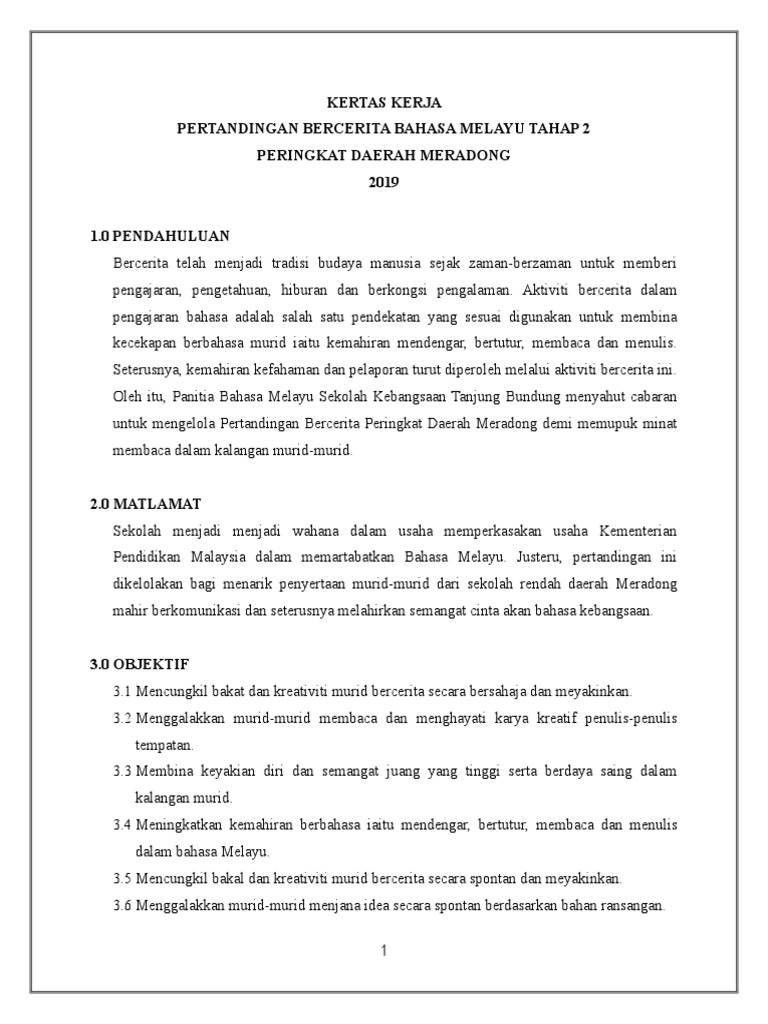 KERTAS KERJA
PERTANDINGAN BERCERITA BAHASA MELAYU TAHAP 2
PERINGKAT DAERAH MERADONG
2019

1.0 PENDAHULUAN

Bercerita telah menjadi tradisi budaya manusia sejak zaman-berzaman untuk memberi pengajaran, pengetahuan, hiburan dan berkongsi pengalaman. Aktiviti bercerita dalam pengajaran bahasa adalah salah satu pendekatan yang sesuai digunakan untuk membina kecekapan berbahasa murid iaitu kemahiran mendengar, bertutur, membaca dan menulis. Seterusnya, kemahiran kefahaman dan pelaporan turut diperoleh melalui aktiviti bercerita ini. Oleh itu, Panitia Bahasa Melayu Sekolah Kebangsaan Tanjung Bundung menyahut cabaran untuk mengelola Pertandingan Bercerita Peringkat Daerah Meradong demi memupuk minat membaca dalam kalangan murid-murid.

2.0 MATLAMAT

Sekolah menjadi menjadi wahana dalam usaha memperkasakan usaha Kementerian Pendidikan Malaysia dalam memartabatkan Bahasa Melayu. Justeru, pertandingan ini dikelolakan bagi menarik penyertaan murid-murid dari sekolah rendah daerah Meradong mahir berkomunikasi dan seterusnya melahirkan semangat cinta akan bahasa kebangsaan.

3.0 OBJEKTIF

3.1 Mencungkil bakat dan kreativiti murid bercerita secara bersahaja dan meyakinkan.

3.2 Menggalakkan murid-murid membaca dan menghayati karya kreatif penulis-penulis tempatan.

3.3 Membina keyakian diri dan semangat juang yang tinggi serta berdaya saing dalam kalangan murid.

3.4 Meningkatkan kemahiran berbahasa iaitu mendengar, bertutur, membaca dan menulis dalam bahasa Melayu.

3.5 Mencungkil bakal dan kreativiti murid bercerita secara spontan dan meyakinkan.

3.6 Menggalakkan murid-murid menjana idea secara spontan berdasarkan bahan ransangan.

1